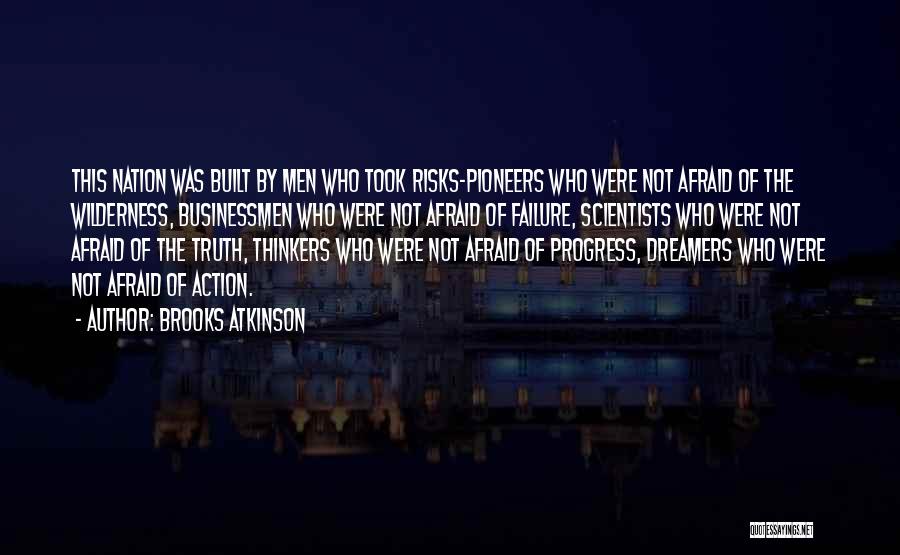 THIS NATION WAS BUILT BY MEN WHO TOOK RISKS-PIONEERS WHO WERE NOT AFRAID OF THE WILDERNESS, BUSINESSMEN WHO WERE NOT AFRAID OF FAILURE, SCIENTISTS WHO WERE NOT AFRAID OF THE TRUTH, THINKERS WHO WERE NOT AFRAID OF PROGRESS, DREAMERS WHO WERE NOT AFRAID OF ACTION.

- AUTHOR: BROOKS ATKINSON

QUOTESSAYINGS.NET